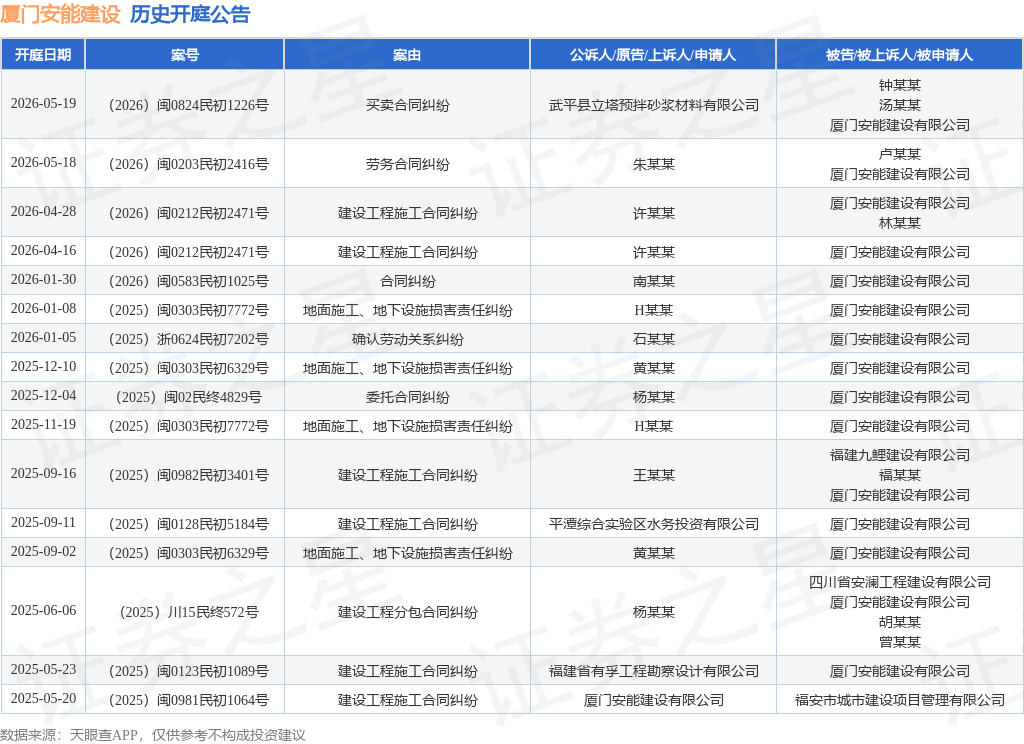 厦门安能建设 历史开庭公告

| 开庭日期 | 案号 | 案由 | 公诉人/原告/上诉人/申请人 | 被告/被上诉人/被申请人 |
|---|---|---|---|---|
| 2026-05-19 | （2026）闽0824民初1226号 | 买卖合同纠纷 | 武平县立塔预拌砂浆材料有限公司 | 钟某某 汤某某 厦门安能建设有限公司 |
| 2026-05-18 | （2026）闽0203民初2416号 | 劳务合同纠纷 | 朱某某 | 卢某某 厦门安能建设有限公司 |
| 2026-04-28 | （2026）闽0212民初2471号 | 建设工程施工合同纠纷 | 许某某 | 厦门安能建设有限公司 林某某 |
| 2026-04-16 | （2026）闽0212民初2471号 | 建设工程施工合同纠纷 | 许某某 | 厦门安能建设有限公司 |
| 2026-01-30 | （2026）闽0583民初1025号 | 合同纠纷 | 南某某 | 厦门安能建设有限公司 |
| 2026-01-08 | （2025）闽0303民初7772号 | 地面施工、地下设施损害责任纠纷 | H某某 | 厦门安能建设有限公司 |
| 2026-01-05 | （2025）浙0624民初7202号 | 确认劳动关系纠纷 | 石某某 | 厦门安能建设有限公司 |
| 2025-12-10 | （2025）闽0303民初6329号 | 地面施工、地下设施损害责任纠纷 | 黄某某 | 厦门安能建设有限公司 |
| 2025-12-04 | （2025）闽02民终4829号 | 委托合同纠纷 | 杨某某 | 厦门安能建设有限公司 |
| 2025-11-19 | （2025）闽0303民初7772号 | 地面施工、地下设施损害责任纠纷 | H某某 | 厦门安能建设有限公司 |
| 2025-09-16 | （2025）闽0982民初3401号 | 建设工程施工合同纠纷 | 王某某 | 福建九鲤建设有限公司 福某某 厦门安能建设有限公司 |
| 2025-09-11 | （2025）闽0128民初5184号 | 建设工程施工合同纠纷 | 平潭综合实验区水务投资有限公司 | 厦门安能建设有限公司 |
| 2025-09-02 | （2025）闽0303民初6329号 | 地面施工、地下设施损害责任纠纷 | 黄某某 | 厦门安能建设有限公司 |
| 2025-06-06 | （2025）川15民终572号 | 建设工程分包合同纠纷 | 杨某某 | 四川省安澜工程建设有限公司 厦门安能建设有限公司 胡某某 曾某某 |
| 2025-05-23 | （2025）闽0123民初1089号 | 建设工程施工合同纠纷 | 福建省有孚工程勘察设计有限公司 | 厦门安能建设有限公司 |
| 2025-05-20 | （2025）闽0981民初1064号 | 建设工程施工合同纠纷 | 厦门安能建设有限公司 | 福安市城市建设项目管理有限公司 |

数据来源：天眼查APP，仅供参考不构成投资建议

证券之星